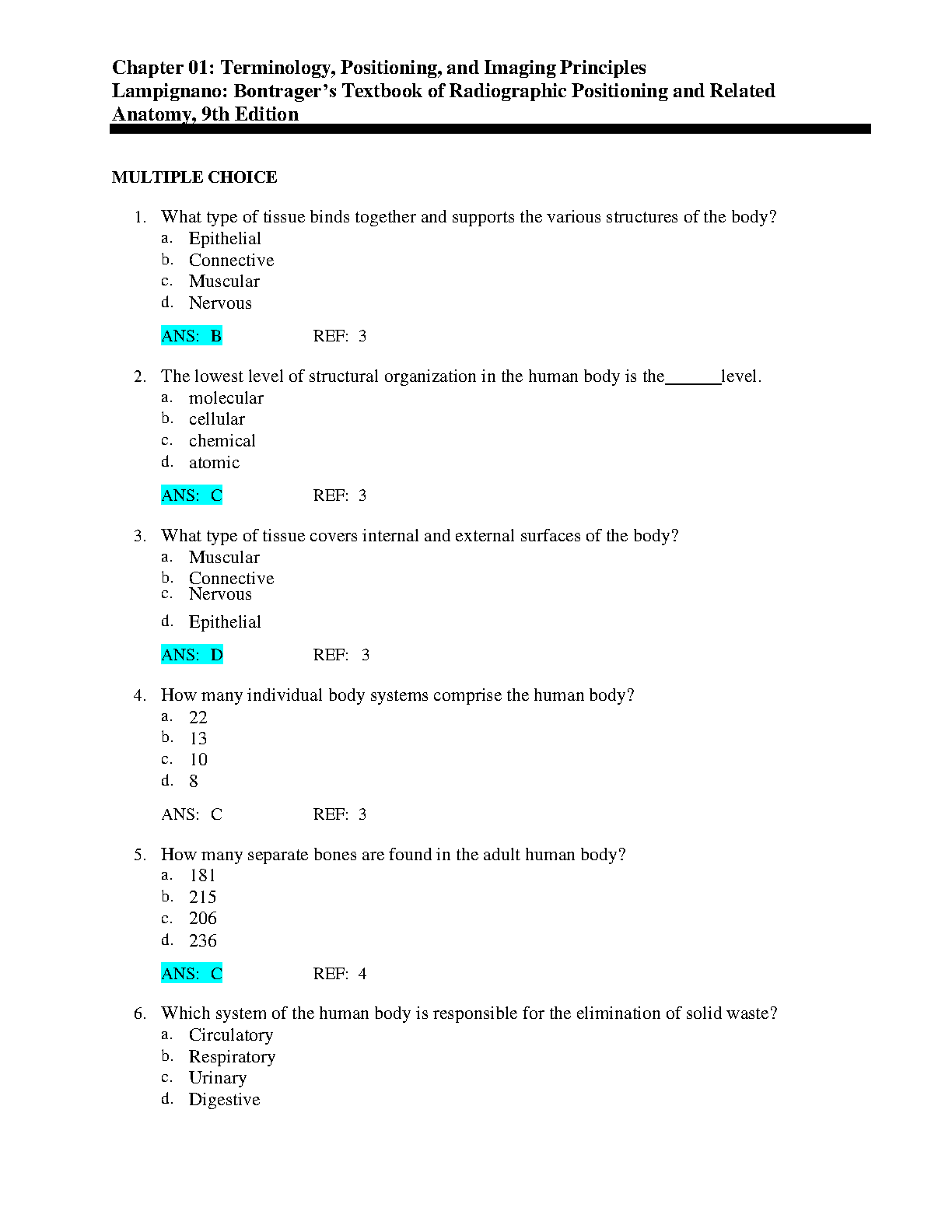 Chapter 01: Terminology, Positioning, and Imaging Principles
Lampignano: Bontrager's Textbook of Radiographic Positioning and Related Anatomy, 9th Edition

MULTIPLE CHOICE

1. What type of tissue binds together and supports the various structures of the body?
a. Epithelial
b. Connective
c. Muscular
d. Nervous

ANS: B REF: 3

2. The lowest level of structural organization in the human body is the______level.
a. molecular
b. cellular
c. chemical
d. atomic

ANS: C REF: 3

3. What type of tissue covers internal and external surfaces of the body?
a. Muscular
b. Connective
c. Nervous
d. Epithelial

ANS: D REF: 3

4. How many individual body systems comprise the human body?
a. 22
b. 13
c. 10
d. 8

ANS: C REF: 3

5. How many separate bones are found in the adult human body?
a. 181
b. 215
c. 206
d. 236

ANS: C REF: 4

6. Which system of the human body is responsible for the elimination of solid waste?
a. Circulatory
b. Respiratory
c. Urinary
d. Digestive